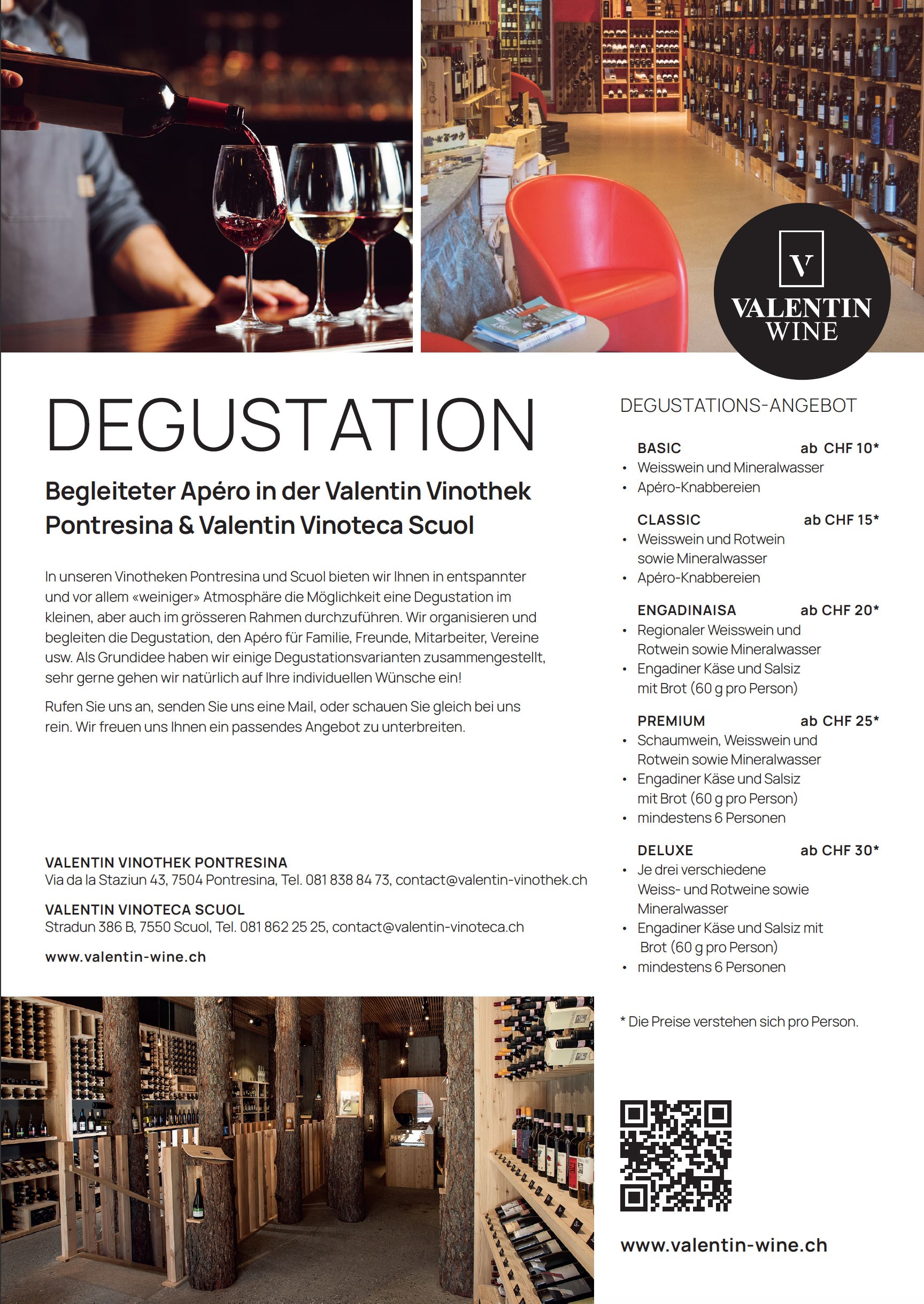 V
VALENTIN
WINE

DEGUSTATION

Begleiteter Apéro in der Valentin Vinothek Pontresina & Valentin Vinoteca Scuol

In unseren Vinotheken Pontresina und Scuol bieten wir Ihnen in entspannter und vor allem «weiniger» Atmosphäre die Möglichkeit eine Degustation im kleinen, aber auch im grösseren Rahmen durchzuführen. Wir organisieren und begleiten die Degustation, den Apéro für Familie, Freunde, Mitarbeiter, Vereine usw. Als Grundidee haben wir einige Degustationsvarianten zusammengestellt, sehr gerne gehen wir natürlich auf Ihre individuellen Wünsche ein!

Rufen Sie uns an, senden Sie uns eine Mail, oder schauen Sie gleich bei uns rein. Wir freuen uns Ihnen ein passendes Angebot zu unterbreiten.

VALENTIN VINOTHEK PONTRESINA
Via da la Staziun 43, 7504 Pontresina, Tel. 081 838 84 73, contact@valentin-vinothek.ch

VALENTIN VINOTECA SCUOL
Stradun 386 B, 7550 Scuol, Tel. 081 862 25 25, contact@valentin-vinoteca.ch

www.valentin-wine.ch

DEGUSTATIONS-ANGEBOT

BASIC ab CHF 10*
• Weisswein und Mineralwasser
• Apéro-Knabbereien

CLASSIC ab CHF 15*
• Weisswein und Rotwein sowie Mineralwasser
• Apéro-Knabbereien

ENGADINAISA ab CHF 20*
• Regionaler Weisswein und Rotwein sowie Mineralwasser
• Engadiner Käse und Salsiz mit Brot (60 g pro Person)

PREMIUM ab CHF 25*
• Schaumwein, Weisswein und Rotwein sowie Mineralwasser
• Engadiner Käse und Salsiz mit Brot (60 g pro Person)
• mindestens 6 Personen

DELUXE ab CHF 30*
• Je drei verschiedene Weiss- und Rotweine sowie Mineralwasser
• Engadiner Käse und Salsiz mit Brot (60 g pro Person)
• mindestens 6 Personen

* Die Preise verstehen sich pro Person.

www.valentin-wine.ch